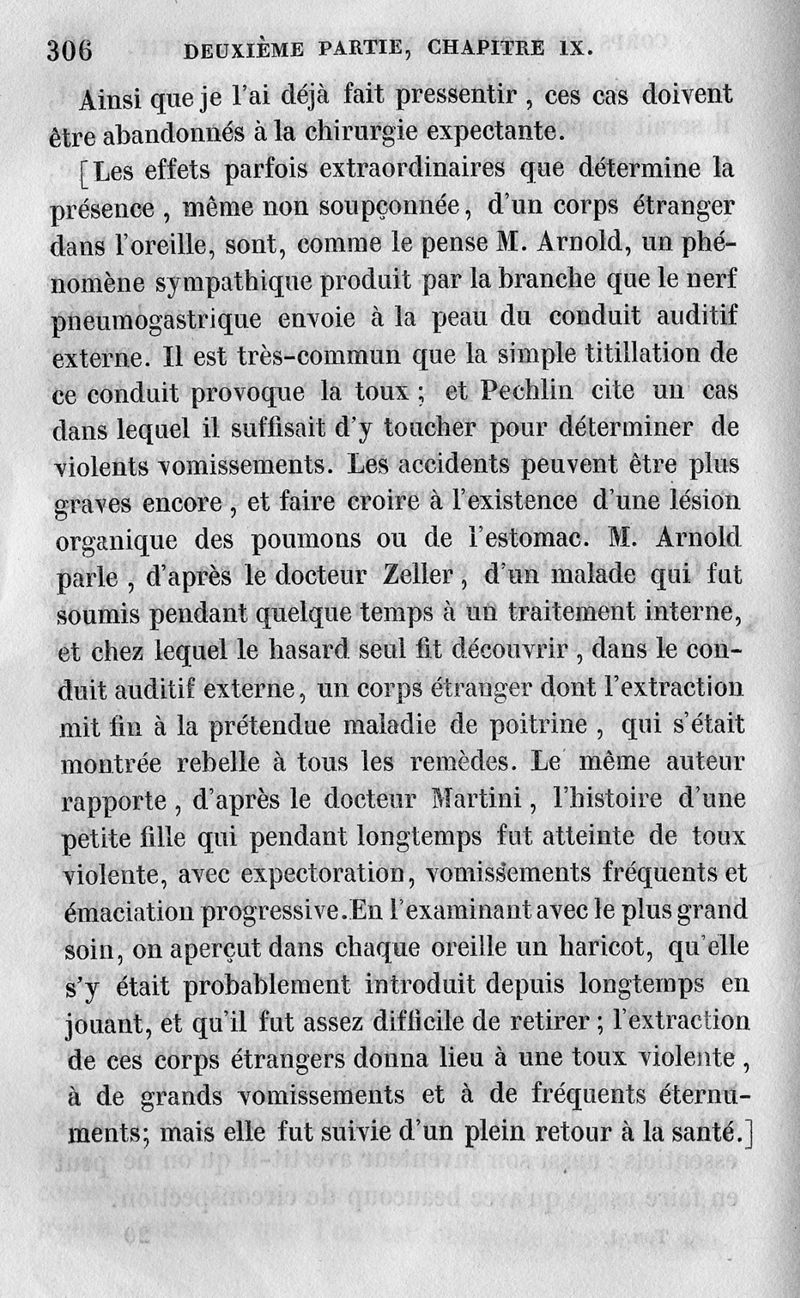 306 DEUXIÈME PARTIE, CHAPITRE IX.

Ainsi que je l'ai déjà fait pressentir, ces cas doivent être abandonnés à la chirurgie expectante.

[Les effets parfois extraordinaires que détermine la présence, même non soupçonnée, d'un corps étranger dans l'oreille, sont, comme le pense M. Arnold, un phénomène sympathique produit par la branche que le nerf pneumogastrique envoie à la peau du conduit auditif externe. Il est très-commun que la simple titillation de ce conduit provoque la toux; et Pechlin cite un cas dans lequel il suffisait d'y toucher pour déterminer de violents vomissements. Les accidents peuvent être plus graves encore, et faire croire à l'existence d'une lésion organique des poumons ou de l'estomac. M. Arnold parle, d'après le docteur Zeller, d'un malade qui fut soumis pendant quelque temps à un traitement interne, et chez lequel le hasard seul fit découvrir, dans le conduit auditif externe, un corps étranger dont l'extraction mit fin à la prétendue maladie de poitrine, qui s'était montrée rebelle à tous les remèdes. Le même auteur rapporte, d'après le docteur Martini, l'histoire d'une petite fille qui pendant longtemps fut atteinte de toux violente, avec expectoration, vomissements fréquents et émaciation progressive. En l'examinant avec le plus grand soin, on aperçut dans chaque oreille un haricot, qu'elle s'y était probablement introduit depuis longtemps en jouant, et qu'il fut assez difficile de retirer; l'extraction de ces corps étrangers donna lieu à une toux violente, à de grands vomissements et à de fréquents éternuments; mais elle fut suivie d'un plein retour à la santé.]